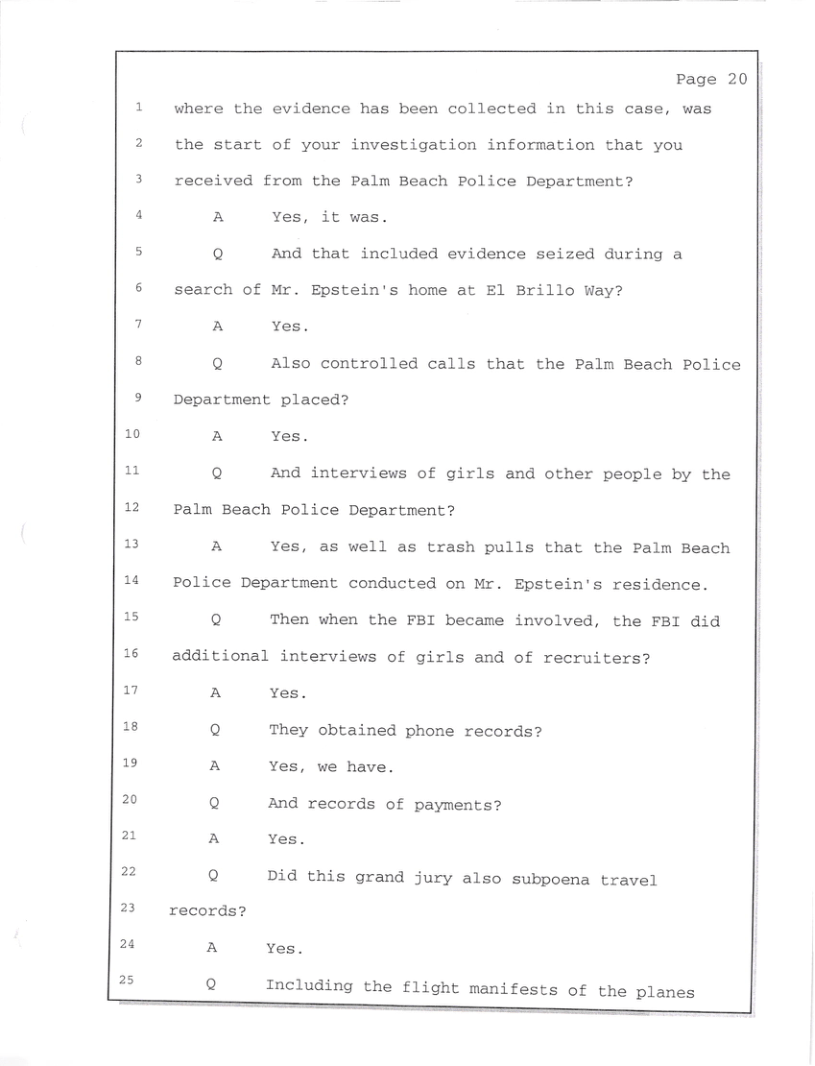 Page 20

1 where the evidence has been collected in this case, was

2 the start of your investigation information that you

3 received from the Palm Beach Police Department?

4 A Yes, it was.

5 Q And that included evidence seized during a

6 search of Mr. Epstein's home at El Brillo Way?

7 A Yes.

8 Q Also controlled calls that the Palm Beach Police

9 Department placed?

10 A Yes.

11 Q And interviews of girls and other people by the

12 Palm Beach Police Department?

13 A Yes, as well as trash pulls that the Palm Beach

14 Police Department conducted on Mr. Epstein's residence.

15 Q Then when the FBI became involved, the FBI did

16 additional interviews of girls and of recruiters?

17 A Yes.

18 Q They obtained phone records?

19 A Yes, we have.

20 Q And records of payments?

21 A Yes.

22 Q Did this grand jury also subpoena travel

23 records?

24 A Yes.

25 Q Including the flight manifests of the planes